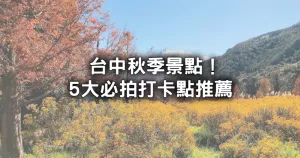 台中秋季景點！
5大必拍打卡點推薦